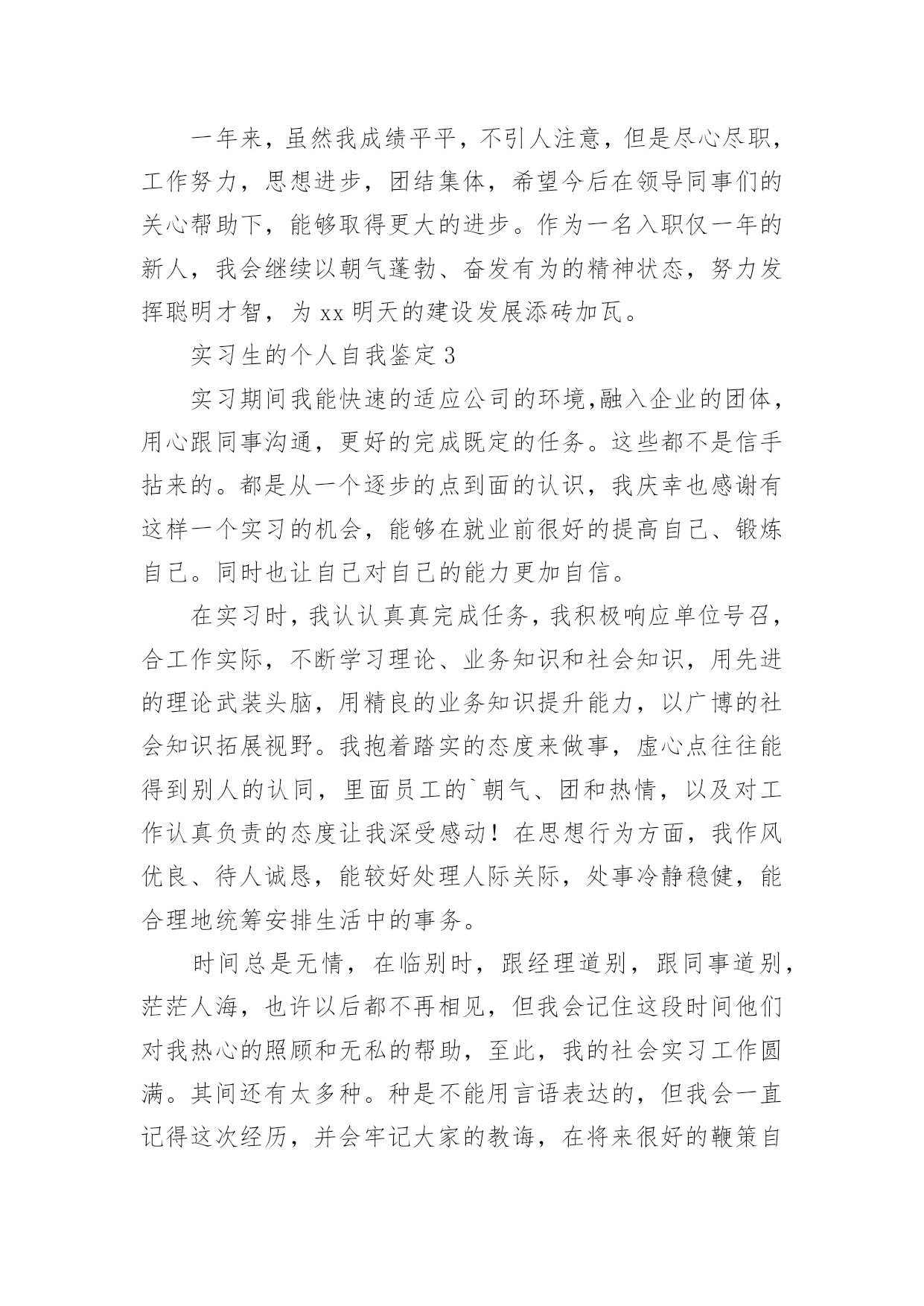 一年来，虽然我成绩平平，不引人注意，但是尽心尽职，工作努力，思想进步，团结集体，希望今后在领导同事们的关心帮助下，能够取得更大的进步。作为一名入职仅一年的新人，我会继续以朝气蓬勃、奋发有为的精神状态，努力发挥聪明才智，为xx明天的建设发展添砖加瓦。

实习生的个人自我鉴定3

实习期间我能快速的适应公司的环境,融入企业的团体，用心跟同事沟通，更好的完成既定的任务。这些都不是信手拈来的。都是从一个逐步的点到面的认识，我庆幸也感谢有这样一个实习的机会，能够在就业前很好的提高自己、锻炼自己。同时也让自己对自己的能力更加自信。

在实习时，我认认真真完成任务，我积极响应单位号召，合工作实际，不断学习理论、业务知识和社会知识，用先进的理论武装头脑，用精良的业务知识提升能力，以广博的社会知识拓展视野。我抱着踏实的态度来做事，虚心点往往能得到别人的认同，里面员工的`朝气、团和热情，以及对工作认真负责的态度让我深受感动！在思想行为方面，我作风优良、待人诚恳，能较好处理人际关际，处事冷静稳健，能合理地统筹安排生活中的事务。

时间总是无情，在临别时，跟经理道别，跟同事道别，茫茫人海，也许以后都不再相见，但我会记住这段时间他们对我热心的照顾和无私的帮助，至此，我的社会实习工作圆满。其间还有太多种。种是不能用言语表达的，但我会一直记得这次经历，并会牢记大家的教诲，在将来很好的鞭策自